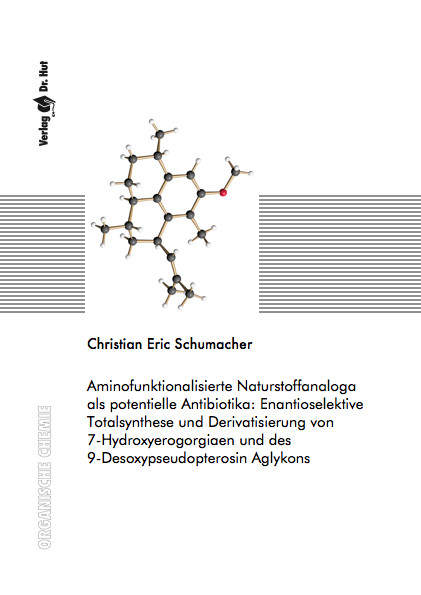 Verlag Dr. Hut

Christian Eric Schumacher

Aminofunktionalisierte Naturstoffanaloga als potentielle Antibiotika: Enantioselektive Totalsynthese und Derivatisierung von 7-Hydroxyerogorgiaen und des 9-Desoxypseudopterosin Aglykons

ORGANISCHE CHEMIE